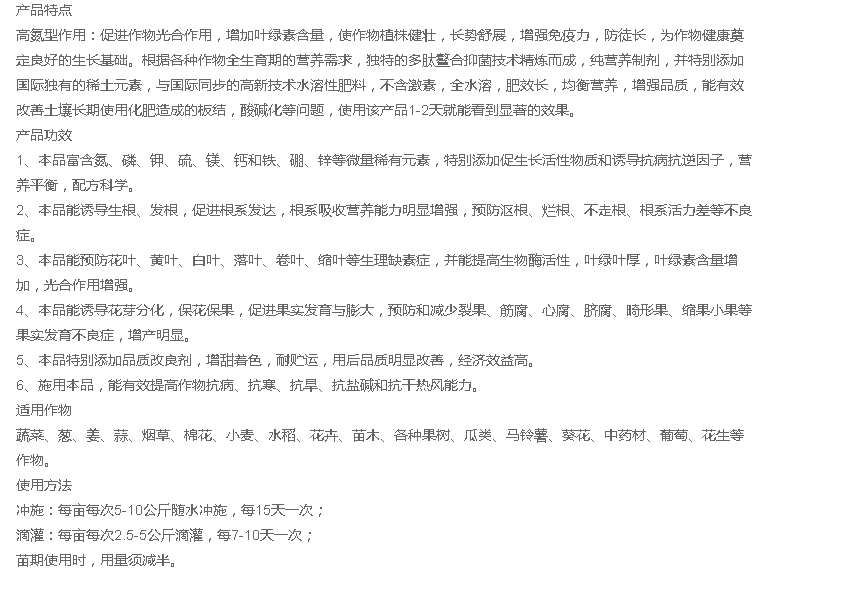 产品特点
高氮型作用：促进作物光合作用，增加叶绿素含量，使作物植株健壮，长势舒展，增强免疫力，防徒长，为作物健康奠定良好的生长基础。根据各种作物全生育期的营养需求，独特的多肽螯合抑菌技术精炼而成，纯营养制剂，并特别添加国际独有的稀土元素，与国际同步的高新技术水溶性肥料，不含激素，全水溶，肥效长，均衡营养，增强品质，能有效改善土壤长期使用化肥造成的板结，酸碱化等问题，使用该产品1-2天就能看到显著的效果。
产品功效
1、本品富含氮、磷、钾、硫、镁、钙和铁、硼、锌等微量稀有元素，特别添加促生长活性物质和诱导抗病抗逆因子，营养平衡，配方科学。
2、本品能诱导生根、发根，促进根系发达，根系吸收营养能力明显增强，预防沤根、烂根、不走根、根系活力差等不良症。
3、本品能预防花叶、黄叶、白叶、落叶、卷叶、缩叶等生理缺素症，并能提高生物酶活性，叶绿叶厚，叶绿素含量增加，光合作用增强。
4、本品能诱导花芽分化，保花保果，促进果实发育与膨大，预防和减少裂果、筋腐、心腐、脐腐、畸形果、缩果小果等果实发育不良症，增产明显。
5、本品特别添加品质改良剂，增甜着色，耐贮运，用后品质明显改善，经济效益高。
6、施用本品，能有效提高作物抗病、抗寒、抗旱、抗盐碱和抗干热风能力。
适用作物
蔬菜、葱、姜、蒜、烟草、棉花、小麦、水稻、花卉、苗木、各种果树、瓜类、马铃薯、葵花、中药材、葡萄、花生等作物。
使用方法
冲施：每亩每次5-10公斤随水冲施，每15天一次；
滴灌：每亩每次2.5-5公斤滴灌，每7-10天一次；
苗期使用时，用量须减半。